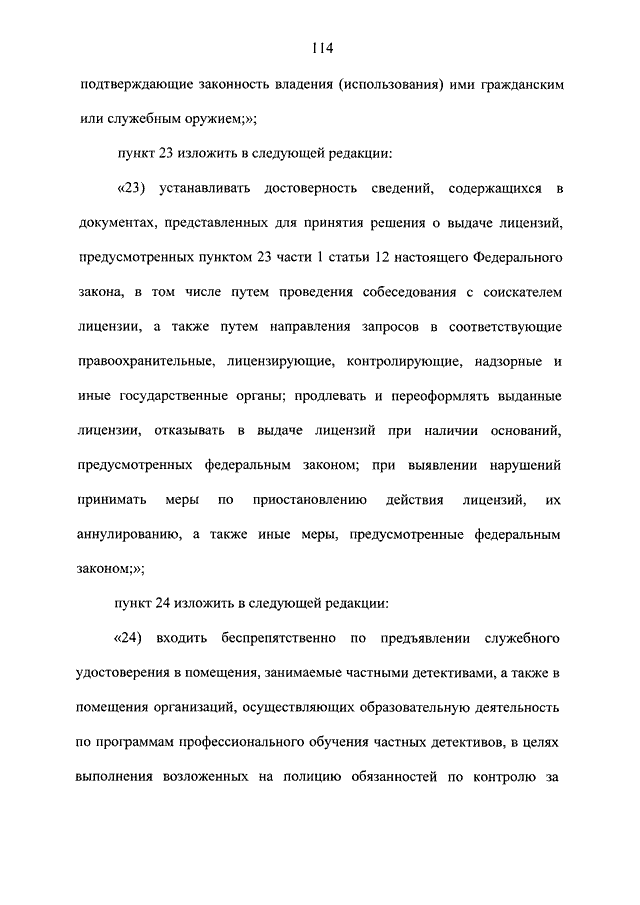 114

подтверждающие законность владения (использования) ими гражданским или служебным оружием;»;

пункт 23 изложить в следующей редакции:

«23) устанавливать достоверность сведений, содержащихся в документах, представленных для принятия решения о выдаче лицензий, предусмотренных пунктом 23 части 1 статьи 12 настоящего Федерального закона, в том числе путем проведения собеседования с соискателем лицензии, а также путем направления запросов в соответствующие правоохранительные, лицензирующие, контролирующие, надзорные и иные государственные органы; продлевать и переоформлять выданные лицензии, отказывать в выдаче лицензий при наличии оснований, предусмотренных федеральным законом; при выявлении нарушений принимать меры по приостановлению действия лицензий, их аннулированию, а также иные меры, предусмотренные федеральным законом;»;

пункт 24 изложить в следующей редакции:

«24) входить беспрепятственно по предъявлении служебного удостоверения в помещения, занимаемые частными детективами, а также в помещения организаций, осуществляющих образовательную деятельность по программам профессионального обучения частных детективов, в целях выполнения возложенных на полицию обязанностей по контролю за